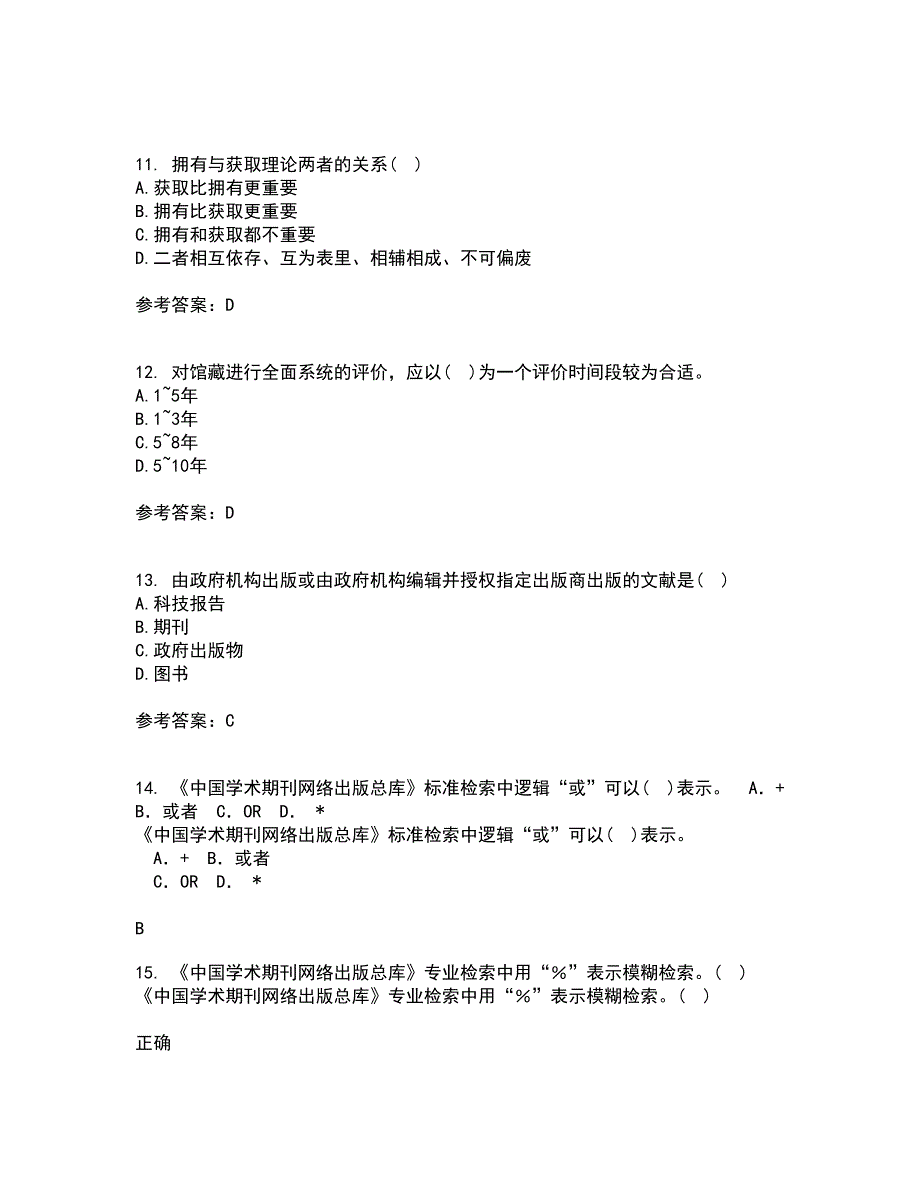 11. 拥有与获取理论两者的关系（ ）
A.获取比拥有更重要
B.拥有比获取更重要
C.拥有和获取都不重要
D.二者相互依存、互为表里、相辅相成、不可偏废

参考答案：D

12. 对馆藏进行全面系统的评价，应以（ ）为一个评价时间段较为合适。
A.1~5年
B.1~3年
C.5~8年
D.5~10年

参考答案：D

13. 由政府机构出版或由政府机构编辑并授权指定出版商出版的文献是（ ）
A.科技报告
B.期刊
C.政府出版物
D.图书

参考答案：C

14. 《中国学术期刊网络出版总库》标准检索中逻辑“或”可以（ ）表示。 A．+ B．或者 C．OR D． *
《中国学术期刊网络出版总库》标准检索中逻辑“或”可以（ ）表示。
A．+ B．或者
C．OR D． *

B

15. 《中国学术期刊网络出版总库》专业检索中用“%”表示模糊检索。（ ）
《中国学术期刊网络出版总库》专业检索中用“%”表示模糊检索。（ ）

正确